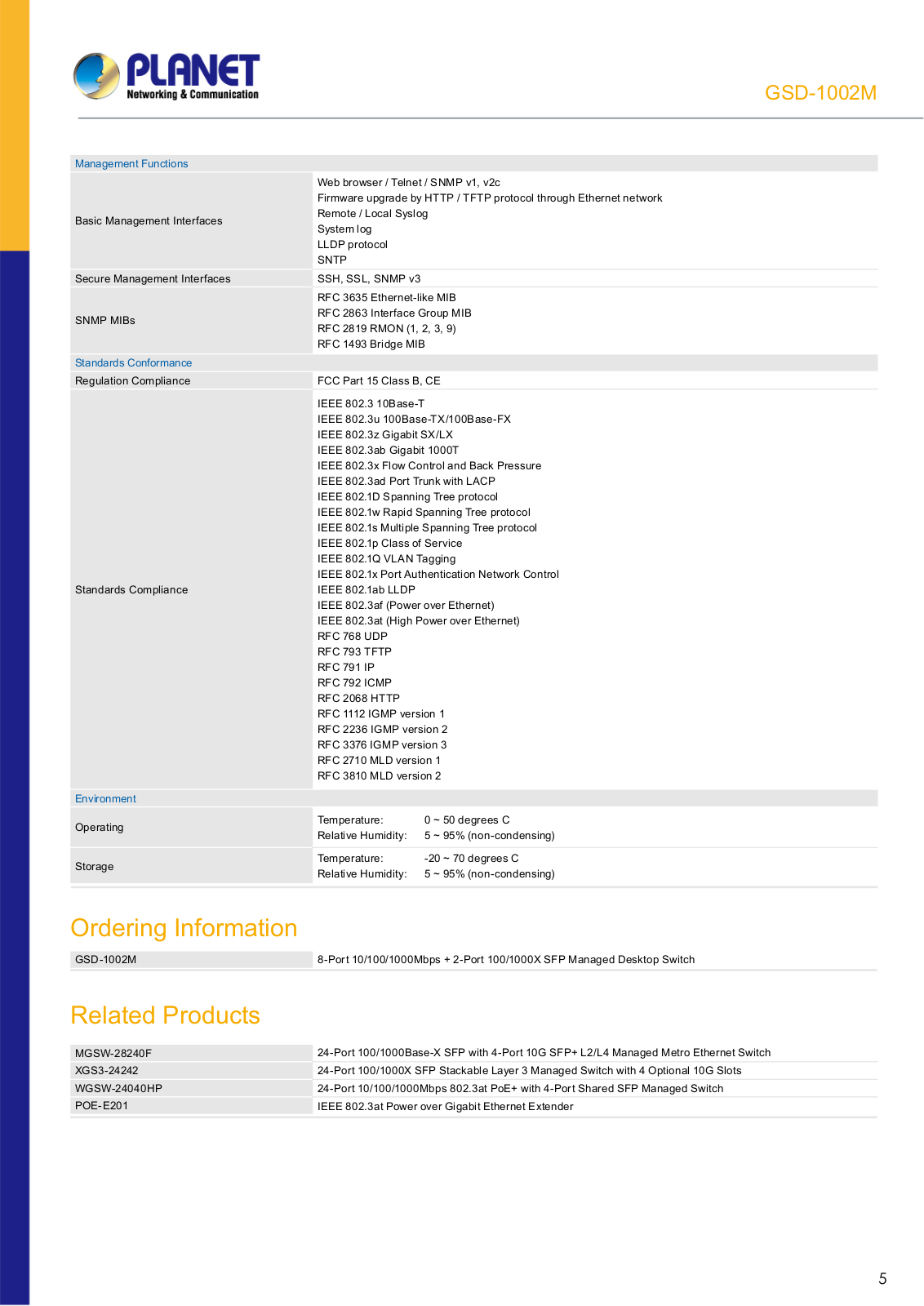 PLANET
Networking & Communication

GSD-1002M

| Management Functions | |
|---|---|
| Basic Management Interfaces | Web browser / Telnet / SNMP v1, v2c<br>Firmware upgrade by HTTP / TFTP protocol through Ethernet network<br>Remote / Local Syslog<br>System log<br>LLDP protocol<br>SNTP |
| Secure Management Interfaces | SSH, SSL, SNMP v3 |
| SNMP MIBs | RFC 3635 Ethernet-like MIB<br>RFC 2863 Interface Group MIB<br>RFC 2819 RMON (1, 2, 3, 9)<br>RFC 1493 Bridge MIB |
| Standards Conformance | |
| Regulation Compliance | FCC Part 15 Class B, CE |
| Standards Compliance | IEEE 802.3 10Base-T<br>IEEE 802.3u 100Base-TX/100Base-FX<br>IEEE 802.3z Gigabit SX/LX<br>IEEE 802.3ab Gigabit 1000T<br>IEEE 802.3x Flow Control and Back Pressure<br>IEEE 802.3ad Port Trunk with LACP<br>IEEE 802.1D Spanning Tree protocol<br>IEEE 802.1w Rapid Spanning Tree protocol<br>IEEE 802.1s Multiple Spanning Tree protocol<br>IEEE 802.1p Class of Service<br>IEEE 802.1Q VLAN Tagging<br>IEEE 802.1x Port Authentication Network Control<br>IEEE 802.1ab LLDP<br>IEEE 802.3af (Power over Ethernet)<br>IEEE 802.3at (High Power over Ethernet)<br>RFC 768 UDP<br>RFC 793 TFTP<br>RFC 791 IP<br>RFC 792 ICMP<br>RFC 2068 HTTP<br>RFC 1112 IGMP version 1<br>RFC 2236 IGMP version 2<br>RFC 3376 IGMP version 3<br>RFC 2710 MLD version 1<br>RFC 3810 MLD version 2 |
| Environment | |
| Operating | Temperature: 0 ~ 50 degrees C<br>Relative Humidity: 5 ~ 95% (non-condensing) |
| Storage | Temperature: -20 ~ 70 degrees C<br>Relative Humidity: 5 ~ 95% (non-condensing) |

Ordering Information

| GSD-1002M | 8-Port 10/100/1000Mbps + 2-Port 100/1000X SFP Managed Desktop Switch |
|---|---|

Related Products

| MGSW-28240F | 24-Port 100/1000Base-X SFP with 4-Port 10G SFP+ L2/L4 Managed Metro Ethernet Switch |
|---|---|
| XGS3-24242 | 24-Port 100/1000X SFP Stackable Layer 3 Managed Switch with 4 Optional 10G Slots |
| WGSW-24040HP | 24-Port 10/100/1000Mbps 802.3at PoE+ with 4-Port Shared SFP Managed Switch |
| POE-E201 | IEEE 802.3at Power over Gigabit Ethernet Extender |

5